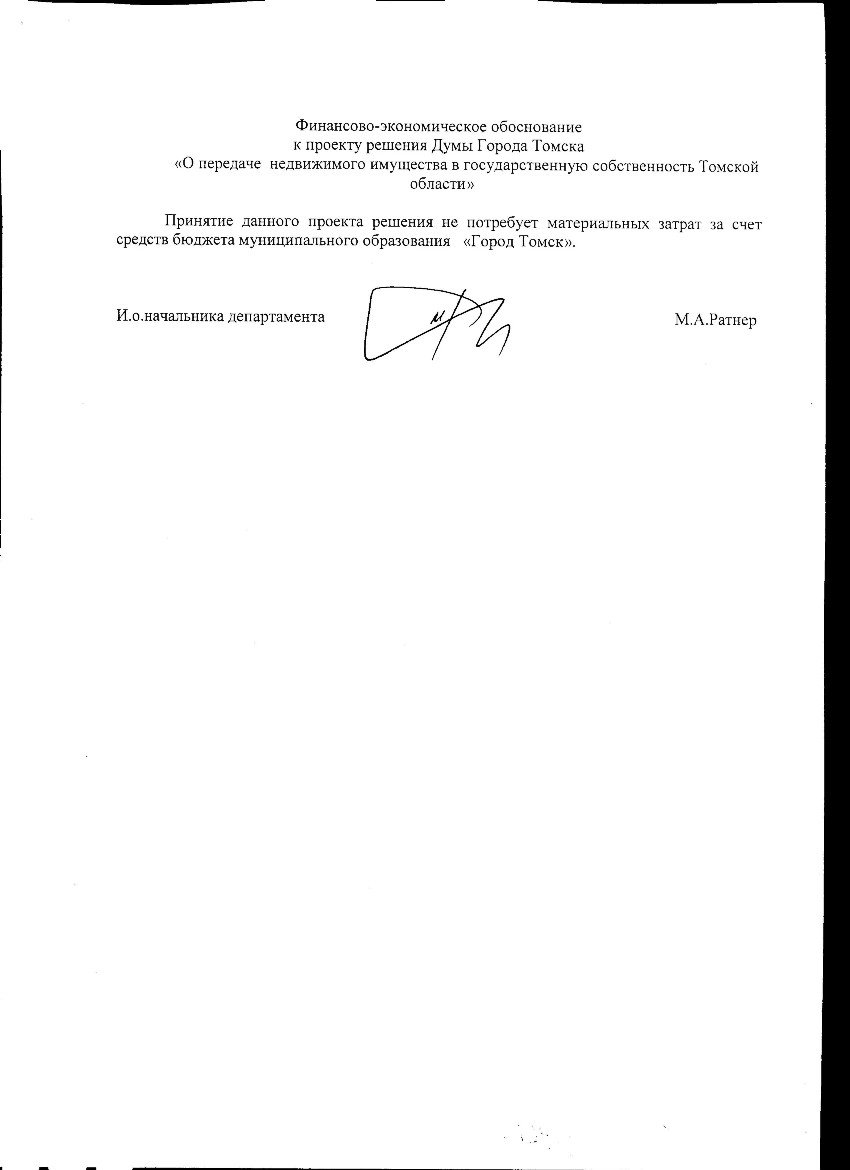 Финансово-экономическое обоснование
к проекту решения Думы Города Томска
«О передаче недвижимого имущества в государственную собственность Томской области»

Принятие данного проекта решения не потребует материальных затрат за счет средств бюджета муниципального образования «Город Томск».

И.о.начальника департамента

М.А.Ратнер